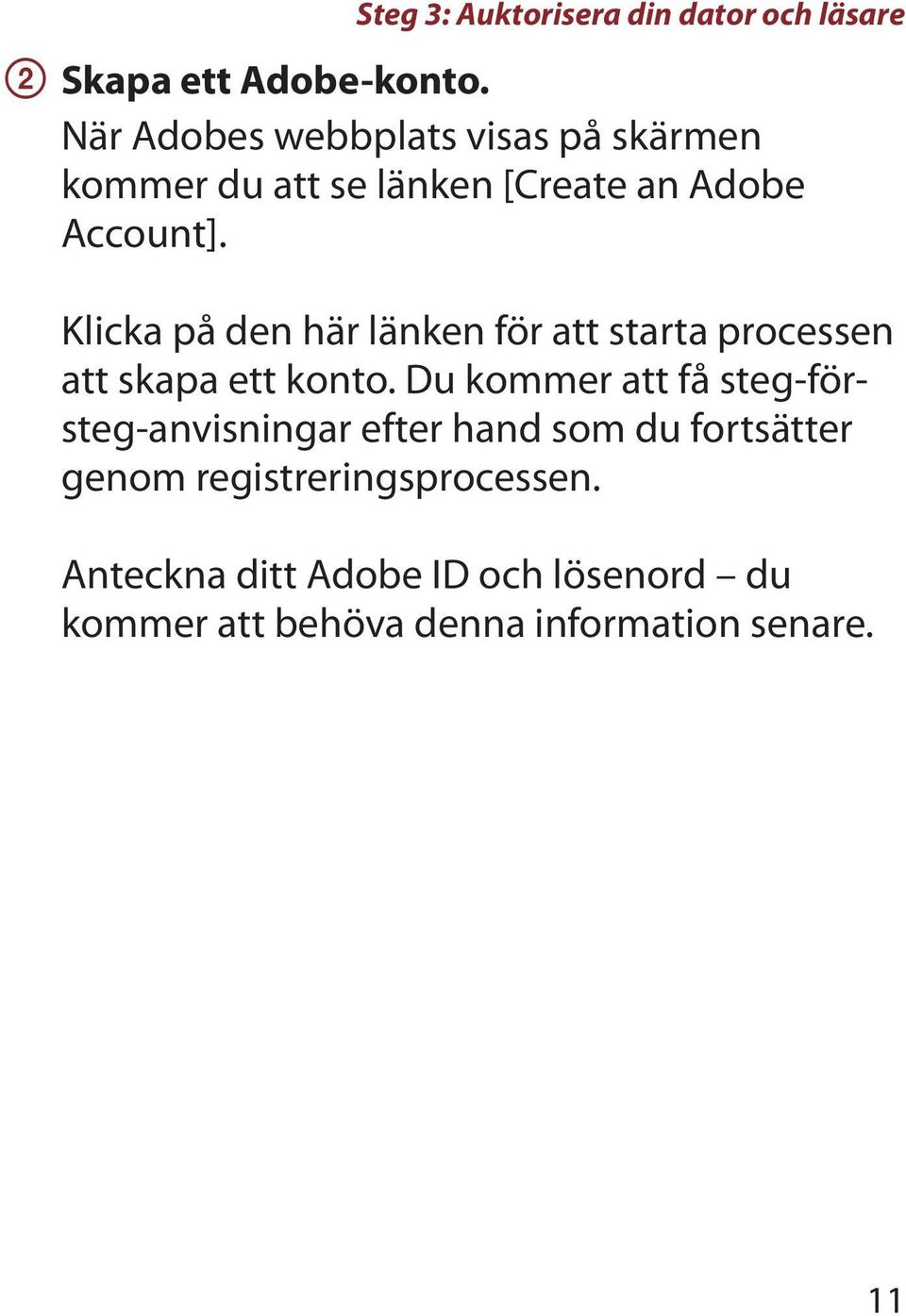 Steg 3: Auktorisera din dator och läsare

② Skapa ett Adobe-konto.

När Adobes webbplats visas på skärmen kommer du att se länken [Create an Adobe Account].

Klicka på den här länken för att starta processen att skapa ett konto. Du kommer att få steg-för-steg-anvisningar efter hand som du fortsätter genom registreringsprocessen.

Anteckna ditt Adobe ID och lösenord – du kommer att behöva denna information senare.

11